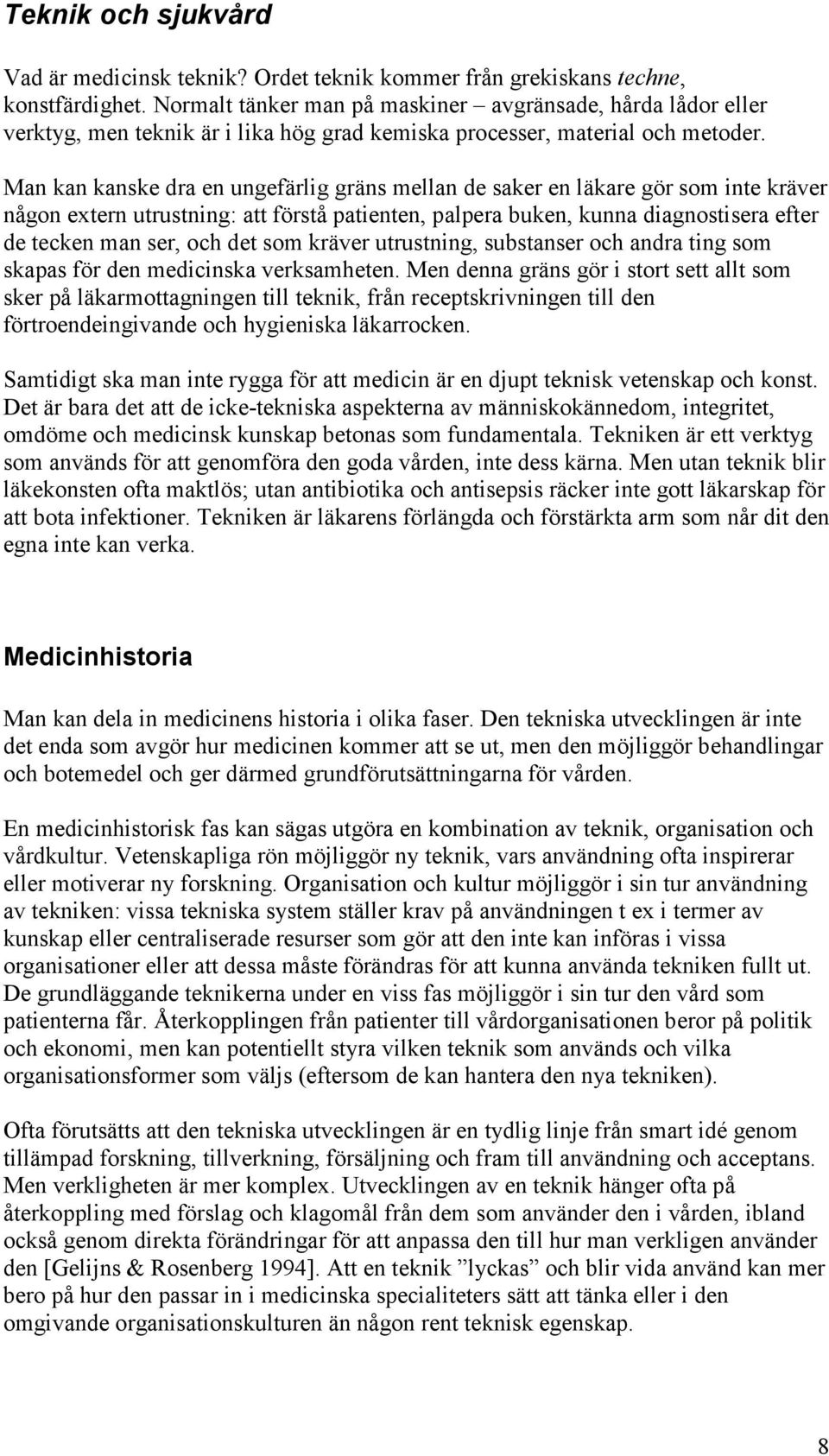 Teknik och sjukvård

Vad är medicinsk teknik? Ordet teknik kommer från grekiskans techne, konstfärdighet. Normalt tänker man på maskiner – avgränsade, hårda lådor eller verktyg, men teknik är i lika hög grad kemiska processer, material och metoder.

Man kan kanske dra en ungefärlig gräns mellan de saker en läkare gör som inte kräver någon extern utrustning: att förstå patienten, palpera buken, kunna diagnostisera efter de tecken man ser, och det som kräver utrustning, substanser och andra ting som skapas för den medicinska verksamheten. Men denna gräns gör i stort sett allt som sker på läkarmottagningen till teknik, från receptskrivningen till den förtroendeingivande och hygieniska läkarrocken.

Samtidigt ska man inte rygga för att medicin är en djupt teknisk vetenskap och konst. Det är bara det att de icke-tekniska aspekterna av människokännedom, integritet, omdöme och medicinsk kunskap betonas som fundamentala. Tekniken är ett verktyg som används för att genomföra den goda vården, inte dess kärna. Men utan teknik blir läkekonsten ofta maktlös; utan antibiotika och antisepsis räcker inte gott läkarskap för att bota infektioner. Tekniken är läkarens förlängda och förstärkta arm som når dit den egna inte kan verka.

Medicinhistoria

Man kan dela in medicinens historia i olika faser. Den tekniska utvecklingen är inte det enda som avgör hur medicinen kommer att se ut, men den möjliggör behandlingar och botemedel och ger därmed grundförutsättningarna för vården.

En medicinhistorisk fas kan sägas utgöra en kombination av teknik, organisation och vårdkultur. Vetenskapliga rön möjliggör ny teknik, vars användning ofta inspirerar eller motiverar ny forskning. Organisation och kultur möjliggör i sin tur användning av tekniken: vissa tekniska system ställer krav på användningen t ex i termer av kunskap eller centraliserade resurser som gör att den inte kan införas i vissa organisationer eller att dessa måste förändras för att kunna använda tekniken fullt ut. De grundläggande teknikerna under en viss fas möjliggör i sin tur den vård som patienterna får. Återkopplingen från patienter till vårdorganisationen beror på politik och ekonomi, men kan potentiellt styra vilken teknik som används och vilka organisationsformer som väljs (eftersom de kan hantera den nya tekniken).

Ofta förutsätts att den tekniska utvecklingen är en tydlig linje från smart idé genom tillämpad forskning, tillverkning, försäljning och fram till användning och acceptans. Men verkligheten är mer komplex. Utvecklingen av en teknik hänger ofta på återkoppling med förslag och klagomål från dem som använder den i vården, ibland också genom direkta förändringar för att anpassa den till hur man verkligen använder den [Gelijns & Rosenberg 1994]. Att en teknik ”lyckas” och blir vida använd kan mer bero på hur den passar in i medicinska specialiteters sätt att tänka eller i den omgivande organisationskulturen än någon rent teknisk egenskap.

8